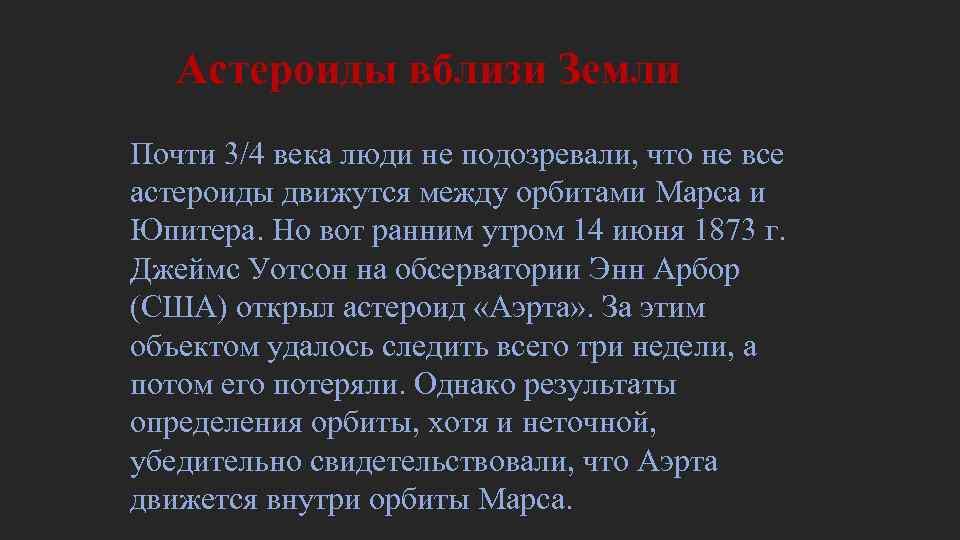 Астероиды вблизи Земли

Почти 3/4 века люди не подозревали, что не все астероиды движутся между орбитами Марса и Юпитера. Но вот ранним утром 14 июня 1873 г. Джеймс Уотсон на обсерватории Энн Арбор (США) открыл астероид «Аэрта». За этим объектом удалось следить всего три недели, а потом его потеряли. Однако результаты определения орбиты, хотя и неточной, убедительно свидетельствовали, что Аэрта движется внутри орбиты Марса.